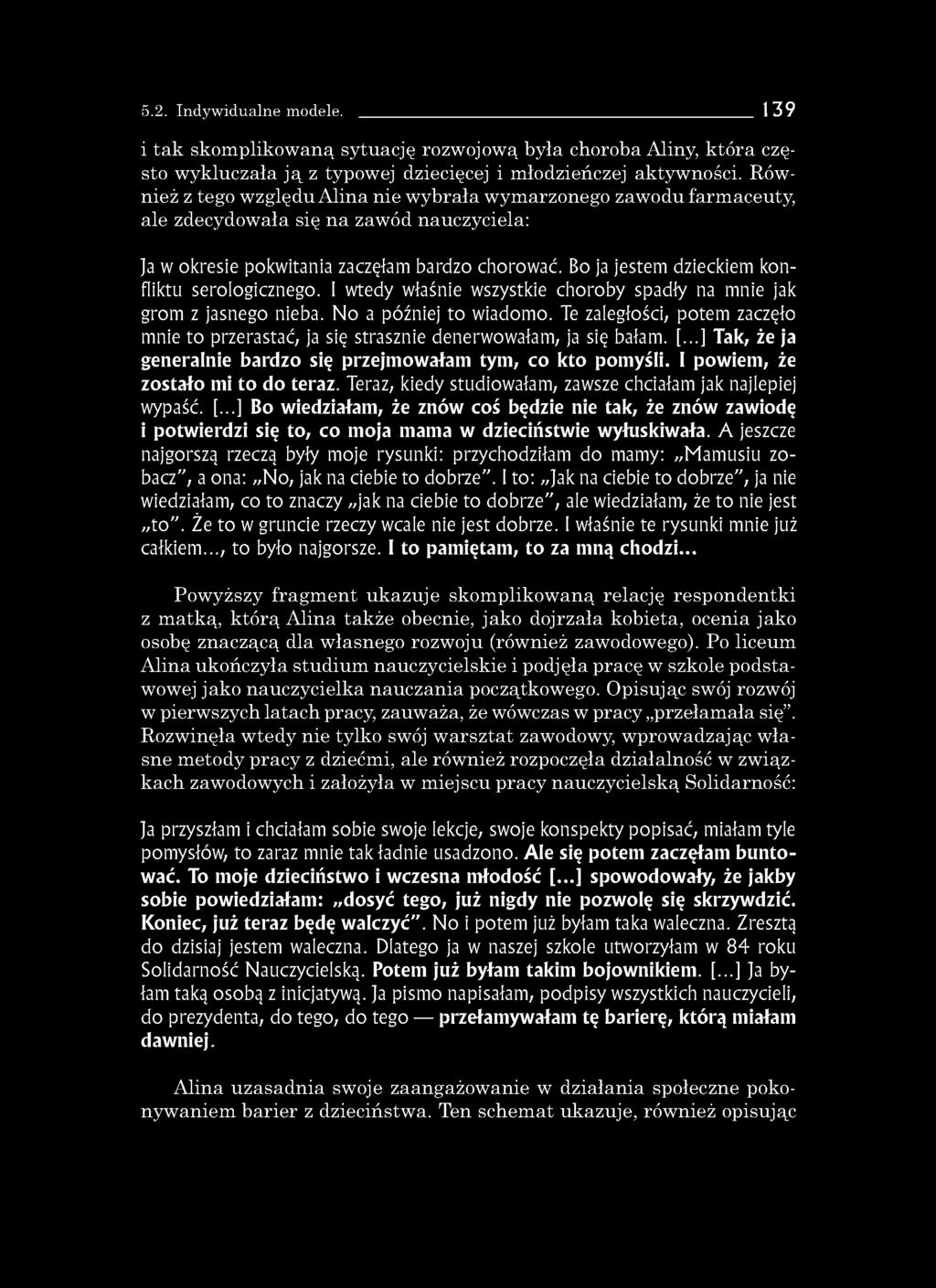 5.2. Indywidualne modele. 139

i tak skomplikowaną sytuację rozwojową była choroba Aliny, która często wykluczała ją z typowej dziecięcej i młodzieńczej aktywności. Również z tego względu Alina nie wybrała wymarzonego zawodu farmaceuty, ale zdecydowała się na zawód nauczyciela:

Ja w okresie pokwitania zaczęłam bardzo chorować. Bo ja jestem dzieckiem konfliktu serologicznego. I wtedy właśnie wszystkie choroby spadły na mnie jak grom z jasnego nieba. No a później to wiadomo. Te zaległości, potem zaczęło mnie to przerastać, ja się strasznie denerwowałam, ja się bałam. [...] Tak, że ja generalnie bardzo się przejmowałam tym, co kto pomyśli. I powiem, że zostało mi to do teraz. Teraz, kiedy studiowałam, zawsze chciałam jak najlepiej wypaść. [...] Bo wiedziałam, że znów coś będzie nie tak, że znów zawiodę i potwierdzi się to, co moja mama w dzieciństwie wyłuskiwała. A jeszcze najgorszą rzeczą były moje rysunki: przychodziłam do mamy: „Mamusiu zobacz", a ona: „No, jak na ciebie to dobrze". I to: „Jak na ciebie to dobrze", ja nie wiedziałam, co to znaczy „jak na ciebie to dobrze", ale wiedziałam, że to nie jest „to". Że to w gruncie rzeczy wcale nie jest dobrze. I właśnie te rysunki mnie już całkiem..., to było najgorsze. I to pamiętam, to za mną chodzi...

Powyższy fragment ukazuje skomplikowaną relację respondentki z matką, którą Alina także obecnie, jako dojrzała kobieta, ocenia jako osobę znaczącą dla własnego rozwoju (również zawodowego). Po liceum Alina ukończyła studium nauczycielskie i podjęła pracę w szkole podstawowej jako nauczycielka nauczania początkowego. Opisując swój rozwój w pierwszych latach pracy, zauważa, że wówczas w pracy „przełamała się". Rozwinęła wtedy nie tylko swój warsztat zawodowy, wprowadzając własne metody pracy z dziećmi, ale również rozpoczęła działalność w związkach zawodowych i założyła w miejscu pracy nauczycielską Solidarność:

Ja przyszłam i chciałam sobie swoje lekcje, swoje konspekty popisać, miałam tyle pomysłów, to zaraz mnie tak ładnie usadzono. Ale się potem zaczęłam buntować. To moje dzieciństwo i wczesna młodość [...] spowodowały, że jakby sobie powiedziałam: „dosyć tego, już nigdy nie pozwolę się skrzywdzić. Koniec, już teraz będę walczyć". No i potem już byłam taka waleczna. Zresztą do dzisiaj jestem waleczna. Dlatego ja w naszej szkole utworzyłam w 84 roku Solidarność Nauczycielską. Potem już byłam takim bojownikiem. [...] Ja byłam taką osobą z inicjatywą. Ja pismo napisałam, podpisy wszystkich nauczycieli, do prezydenta, do tego, do tego — przełamywałam tę barierę, którą miałam dawniej.

Alina uzasadnia swoje zaangażowanie w działania społeczne pokonywaniem barier z dzieciństwa. Ten schemat ukazuje, również opisując